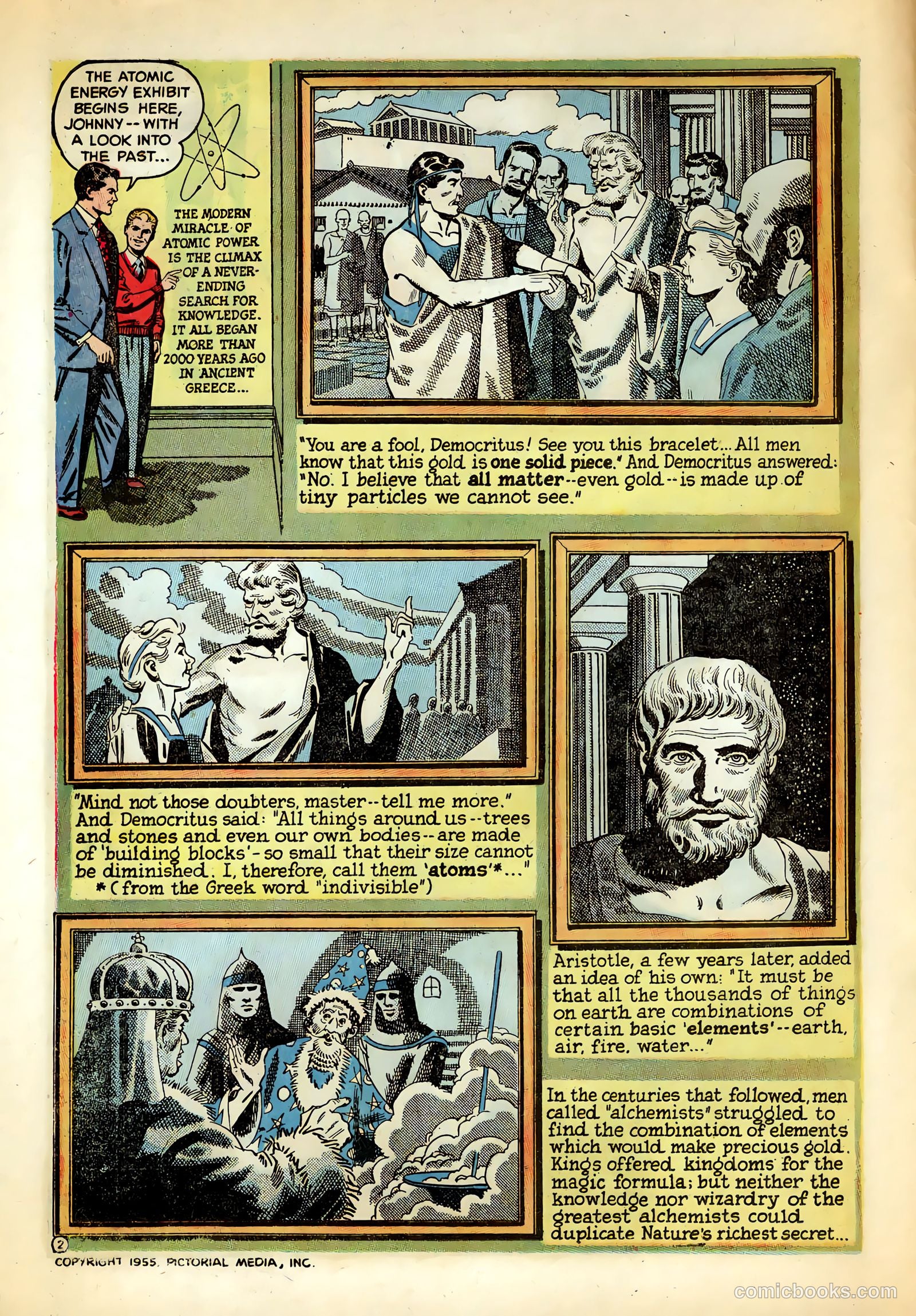 THE ATOMIC ENERGY EXHIBIT BEGINS HERE, JOHNNY -- WITH A LOOK INTO THE PAST...

THE MODERN MIRACLE OF ATOMIC POWER IS THE CLIMAX OF A NEVER-ENDING SEARCH FOR KNOWLEDGE. IT ALL BEGAN MORE THAN 2000 YEARS AGO IN ANCIENT GREECE...

"You are a fool, Democritus! See you this bracelet... All men know that this gold is one solid piece." And Democritus answered: "No. I believe that all matter -- even gold -- is made up of tiny particles we cannot see."

"Mind not those doubters, master -- tell me more." And Democritus said: "All things around us -- trees and stones and even our own bodies -- are made of 'building blocks' - so small that their size cannot be diminished. I, therefore, call them 'atoms'*..."
*(from the Greek word "indivisible")

Aristotle, a few years later, added an idea of his own: "It must be that all the thousands of things on earth are combinations of certain basic 'elements' -- earth, air, fire, water..."

In the centuries that followed, men called "alchemists" struggled to find the combination of elements which would make precious gold. Kings offered kingdoms for the magic formula; but neither the knowledge nor wizardry of the greatest alchemists could duplicate Nature's richest secret...

2

COPYRIGHT 1955, PICTORIAL MEDIA, INC.

comicbooks.com